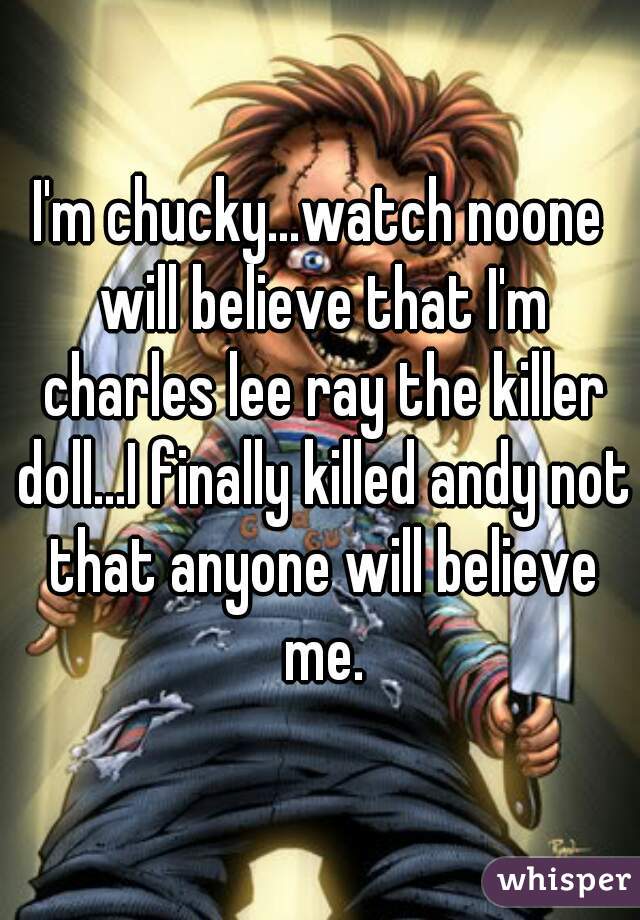 I'm chucky...watch noone will believe that I'm charles lee ray the killer doll...I finally killed andy not that anyone will believe me.

whisper